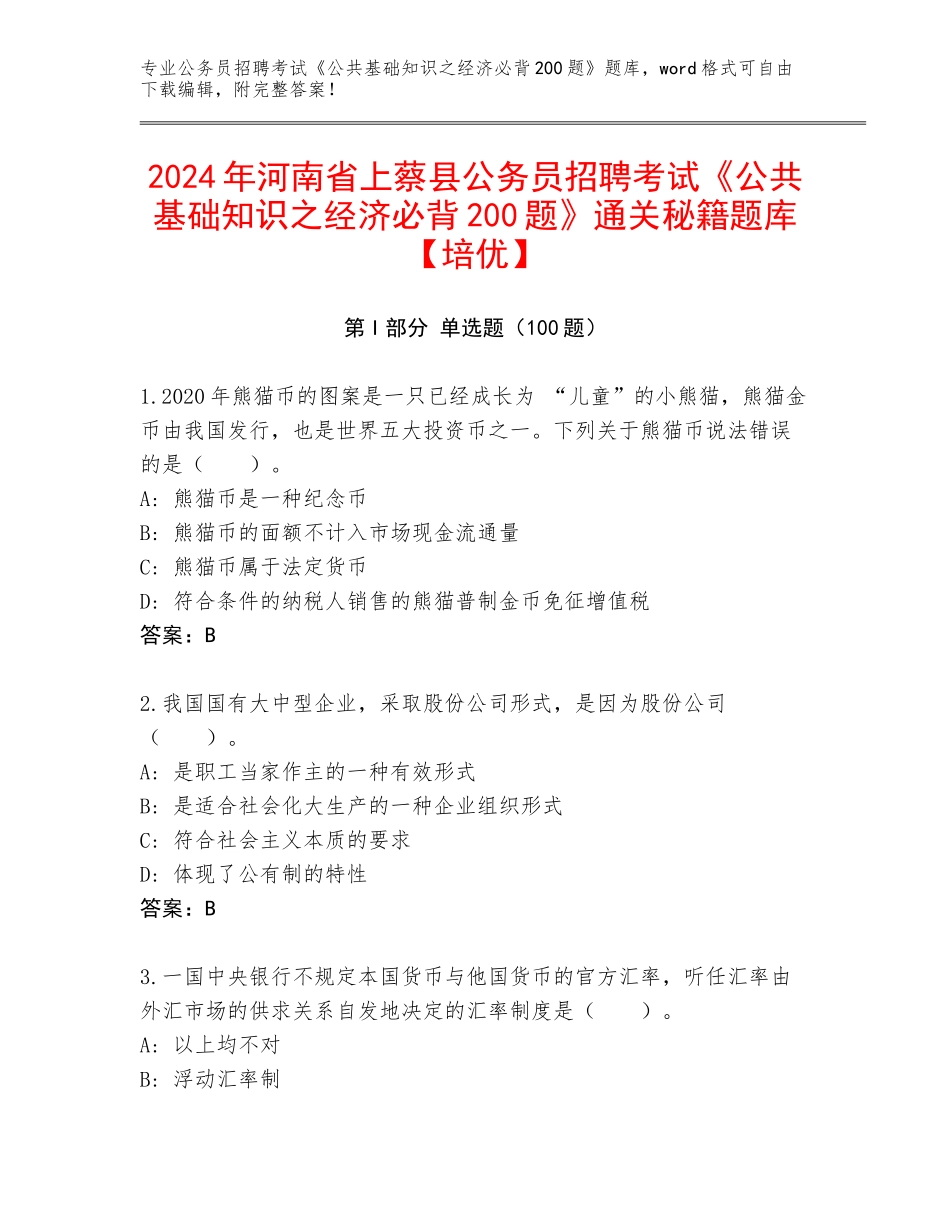 专业公务员招聘考试《公共基础知识之经济必背200题》题库，word格式可自由下载编辑，附完整答案！

2024年河南省上蔡县公务员招聘考试《公共基础知识之经济必背200题》通关秘籍题库【培优】

第I部分 单选题（100题）

1.2020年熊猫币的图案是一只已经成长为 “儿童”的小熊猫，熊猫金币由我国发行，也是世界五大投资币之一。下列关于熊猫币说法错误的是（　　）。
A：熊猫币是一种纪念币
B：熊猫币的面额不计入市场现金流通量
C：熊猫币属于法定货币
D：符合条件的纳税人销售的熊猫普制金币免征增值税
答案：B

2.我国国有大中型企业，采取股份公司形式，是因为股份公司（　　）。
A：是职工当家作主的一种有效形式
B：是适合社会化大生产的一种企业组织形式
C：符合社会主义本质的要求
D：体现了公有制的特性
答案：B

3.一国中央银行不规定本国货币与他国货币的官方汇率，听任汇率由外汇市场的供求关系自发地决定的汇率制度是（　　）。
A：以上均不对
B：浮动汇率制